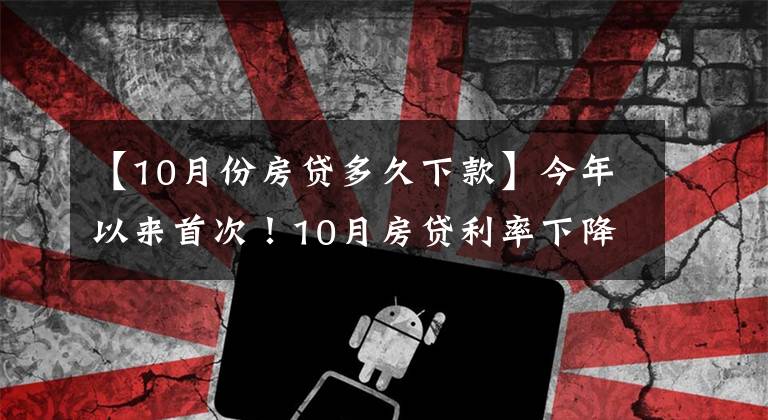 【10月份房贷多久下款】今年以来首次！10月房贷利率下降